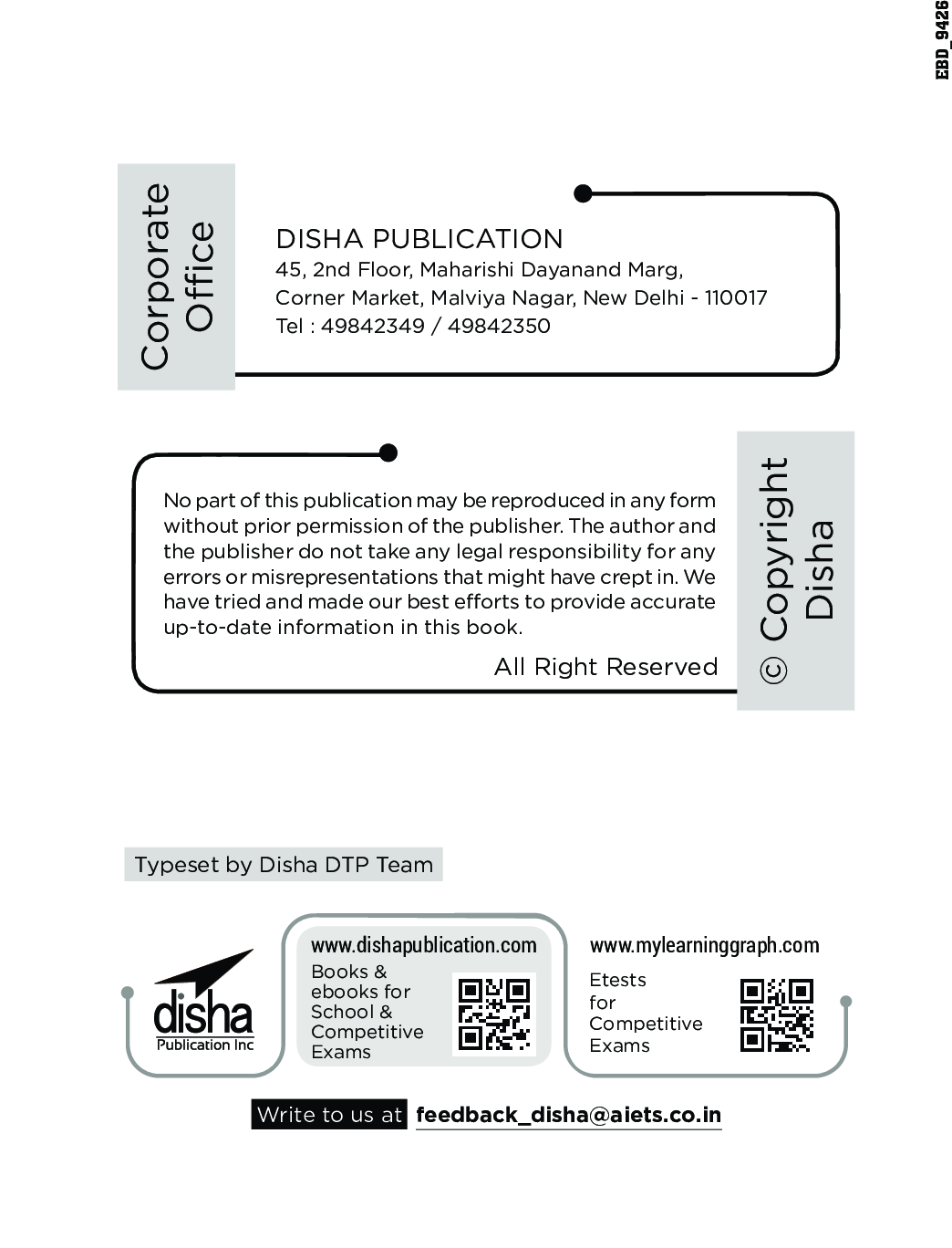 EBD_9426

Corporate Office

DISHA PUBLICATION
45, 2nd Floor, Maharishi Dayanand Marg,
Corner Market, Malviya Nagar, New Delhi - 110017
Tel : 49842349 / 49842350

No part of this publication may be reproduced in any form without prior permission of the publisher. The author and the publisher do not take any legal responsibility for any errors or misrepresentations that might have crept in. We have tried and made our best efforts to provide accurate up-to-date information in this book.

All Right Reserved

© Copyright Disha

Typeset by Disha DTP Team

disha
Publication Inc

www.dishapublication.com
Books & ebooks for School & Competitive Exams

www.mylearninggraph.com
Etests for Competitive Exams

Write to us at feedback_disha@aiets.co.in